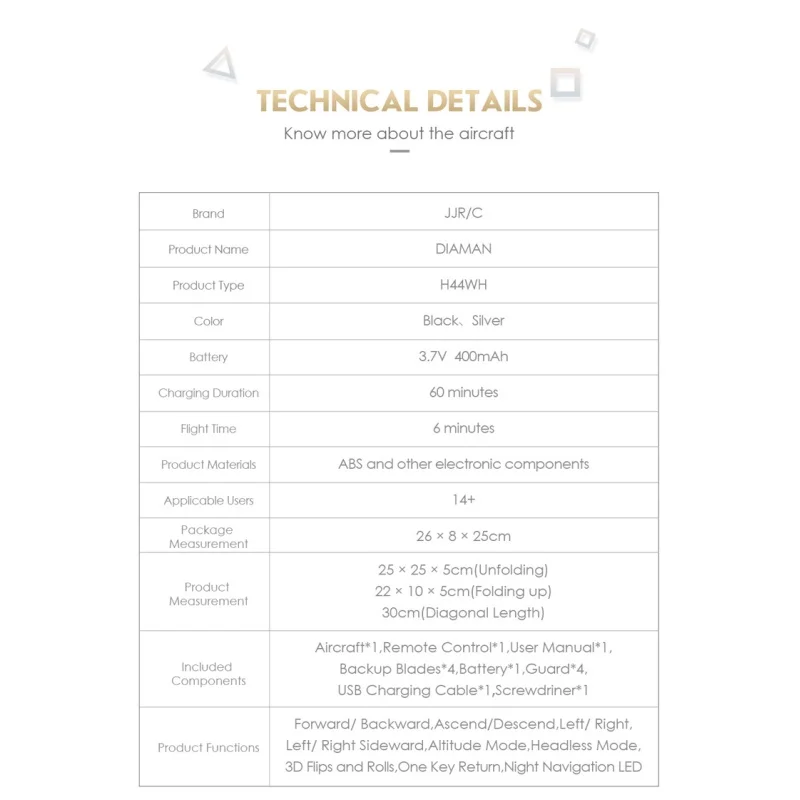 TECHNICAL DETAILS

Know more about the aircraft

| Brand | JJR/C |
|---|---|
| Product Name | DIAMAN |
| Product Type | H44WH |
| Color | Black、Silver |
| Battery | 3.7V 400mAh |
| Charging Duration | 60 minutes |
| Flight Time | 6 minutes |
| Product Materials | ABS and other electronic components |
| Applicable Users | 14+ |
| Package Measurement | 26 × 8 × 25cm |
| Product Measurement | 25 × 25 × 5cm(Unfolding) 22 × 10 × 5cm(Folding up) 30cm(Diagonal Length) |
| Included Components | Aircraft*1,Remote Control*1,User Manual*1, Backup Blades*4,Battery*1,Guard*4, USB Charging Cable*1,Screwdriner*1 |
| Product Functions | Forward/ Backward,Ascend/Descend,Left/ Right, Left/ Right Sideward,Altitude Mode,Headless Mode, 3D Flips and Rolls,One Key Return,Night Navigation LED |